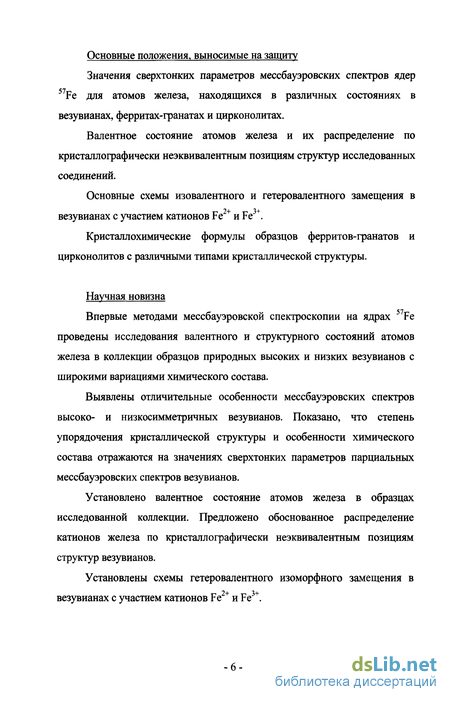 Основные положения, выносимые на защиту

Значения сверхтонких параметров мессбауэровских спектров ядер $^{57}Fe$ для атомов железа, находящихся в различных состояниях в везувианах, ферритах-гранатах и цирконолитах.

Валентное состояние атомов железа и их распределение по кристаллографически неэквивалентным позициям структур исследованных соединений.

Основные схемы изовалентного и гетеровалентного замещения в везувианах с участием катионов $Fe^{2+}$ и $Fe^{3+}$.

Кристаллохимические формулы образцов ферритов-гранатов и цирконолитов с различными типами кристаллической структуры.

Научная новизна

Впервые методами мессбауэровской спектроскопии на ядрах $^{57}Fe$ проведены исследования валентного и структурного состояний атомов железа в коллекции образцов природных высоких и низких везувианов с широкими вариациями химического состава.

Выявлены отличительные особенности мессбауэровских спектров высоко- и низкосимметричных везувианов. Показано, что степень упорядочения кристаллической структуры и особенности химического состава отражаются на значениях сверхтонких параметров парциальных мессбауэровских спектров везувианов.

Установлено валентное состояние атомов железа в образцах исследованной коллекции. Предложено обоснованное распределение катионов железа по кристаллографически неэквивалентным позициям структур везувианов.

Установлены схемы гетеровалентного изоморфного замещения в везувианах с участием катионов $Fe^{2+}$ и $Fe^{3+}$.

- 6 -

dsLib.net
библиотека диссертаций